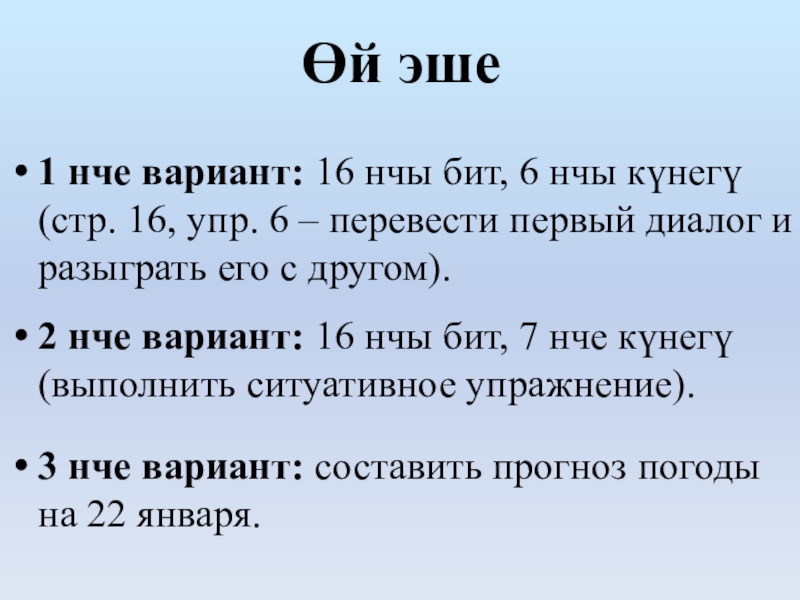 Өй эше

• 1 нче вариант: 16 нчы бит, 6 нчы күнегү (стр. 16, упр. 6 – перевести первый диалог и разыграть его с другом).

• 2 нче вариант: 16 нчы бит, 7 нче күнегү (выполнить ситуативное упражнение).

• 3 нче вариант: составить прогноз погоды на 22 января.